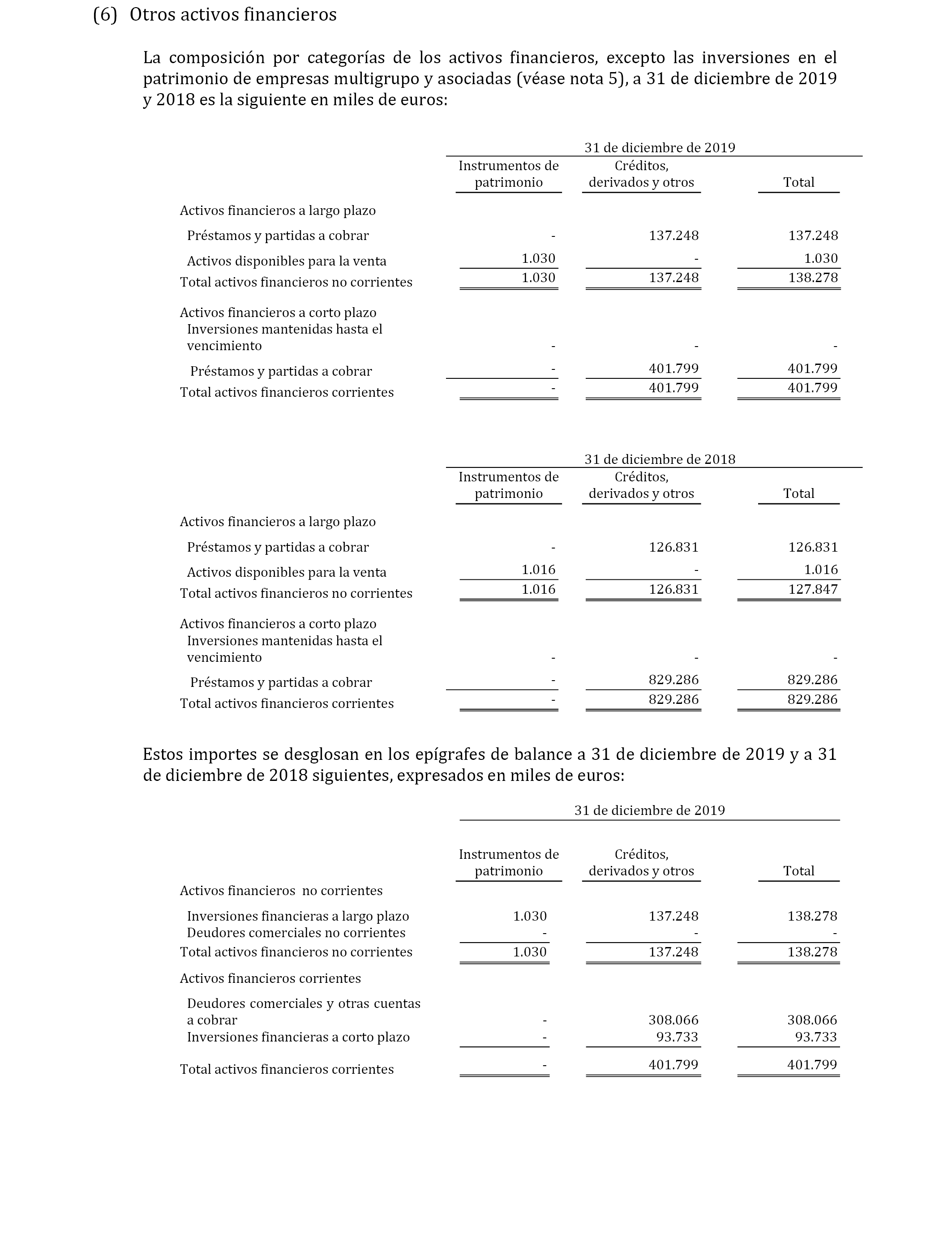 (6) Otros activos financieros

La composición por categorías de los activos financieros, excepto las inversiones en el patrimonio de empresas multigrupo y asociadas (véase nota 5), a 31 de diciembre de 2019 y 2018 es la siguiente en miles de euros:

31 de diciembre de 2019

| | Instrumentos de patrimonio | Créditos, derivados y otros | Total |
|---|---|---|---|
| Activos financieros a largo plazo | | | |
| Préstamos y partidas a cobrar | - | 137.248 | 137.248 |
| Activos disponibles para la venta | 1.030 | - | 1.030 |
| Total activos financieros no corrientes | 1.030 | 137.248 | 138.278 |
| Activos financieros a corto plazo | | | |
| Inversiones mantenidas hasta el vencimiento | - | - | - |
| Préstamos y partidas a cobrar | - | 401.799 | 401.799 |
| Total activos financieros corrientes | - | 401.799 | 401.799 |

31 de diciembre de 2018

| | Instrumentos de patrimonio | Créditos, derivados y otros | Total |
|---|---|---|---|
| Activos financieros a largo plazo | | | |
| Préstamos y partidas a cobrar | - | 126.831 | 126.831 |
| Activos disponibles para la venta | 1.016 | - | 1.016 |
| Total activos financieros no corrientes | 1.016 | 126.831 | 127.847 |
| Activos financieros a corto plazo | | | |
| Inversiones mantenidas hasta el vencimiento | - | - | - |
| Préstamos y partidas a cobrar | - | 829.286 | 829.286 |
| Total activos financieros corrientes | - | 829.286 | 829.286 |

Estos importes se desglosan en los epígrafes de balance a 31 de diciembre de 2019 y a 31 de diciembre de 2018 siguientes, expresados en miles de euros:

31 de diciembre de 2019

| | Instrumentos de patrimonio | Créditos, derivados y otros | Total |
|---|---|---|---|
| Activos financieros no corrientes | | | |
| Inversiones financieras a largo plazo | 1.030 | 137.248 | 138.278 |
| Deudores comerciales no corrientes | - | - | - |
| Total activos financieros no corrientes | 1.030 | 137.248 | 138.278 |
| Activos financieros corrientes | | | |
| Deudores comerciales y otras cuentas a cobrar | - | 308.066 | 308.066 |
| Inversiones financieras a corto plazo | - | 93.733 | 93.733 |
| Total activos financieros corrientes | - | 401.799 | 401.799 |